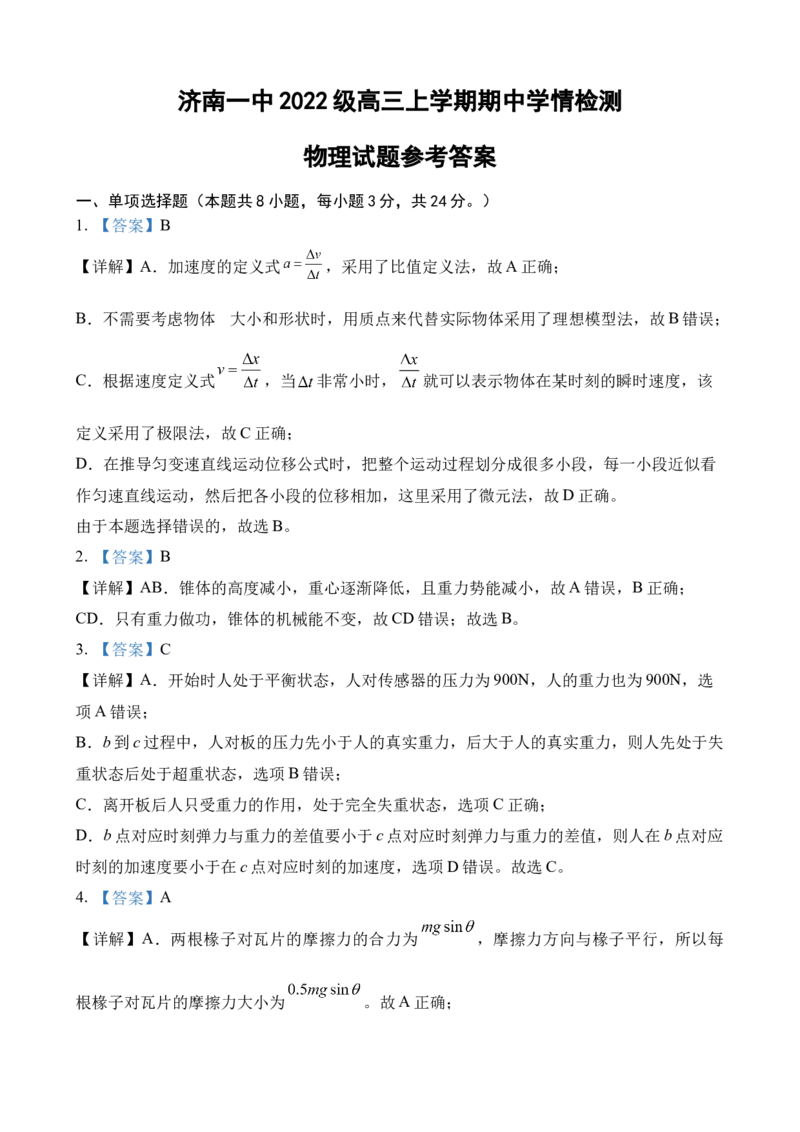 济南一中2022级高三上学期期中学情检测

物理试题参考答案

一、单项选择题（本题共8小题，每小题3分，共24分。）

1.【答案】B

【详解】A．加速度的定义式$a=\frac{\Delta v}{\Delta t}$，采用了比值定义法，故A正确；

B．不需要考虑物体 大小和形状时，用质点来代替实际物体采用了理想模型法，故B错误；

C．根据速度定义式$v=\frac{\Delta x}{\Delta t}$，当$\Delta t$非常小时，$\frac{\Delta x}{\Delta t}$就可以表示物体在某时刻的瞬时速度，该定义采用了极限法，故C正确；

D．在推导匀变速直线运动位移公式时，把整个运动过程划分成很多小段，每一小段近似看作匀速直线运动，然后把各小段的位移相加，这里采用了微元法，故D正确。

由于本题选择错误的，故选B。

2.【答案】B

【详解】AB．锥体的高度减小，重心逐渐降低，且重力势能减小，故A错误，B正确；

CD．只有重力做功，锥体的机械能不变，故CD错误；故选B。

3.【答案】C

【详解】A．开始时人处于平衡状态，人对传感器的压力为900N，人的重力也为900N，选项A错误；

B．b到c过程中，人对板的压力先小于人的真实重力，后大于人的真实重力，则人先处于失重状态后处于超重状态，选项B错误；

C．离开板后人只受重力的作用，处于完全失重状态，选项C正确；

D．b点对应时刻弹力与重力的差值要小于c点对应时刻弹力与重力的差值，则人在b点对应时刻的加速度要小于在c点对应时刻的加速度，选项D错误。故选C。

4.【答案】A

【详解】A．两根椽子对瓦片的摩擦力的合力为$mg\sin\theta$，摩擦力方向与椽子平行，所以每根椽子对瓦片的摩擦力大小为$0.5mg\sin\theta$。故A正确；